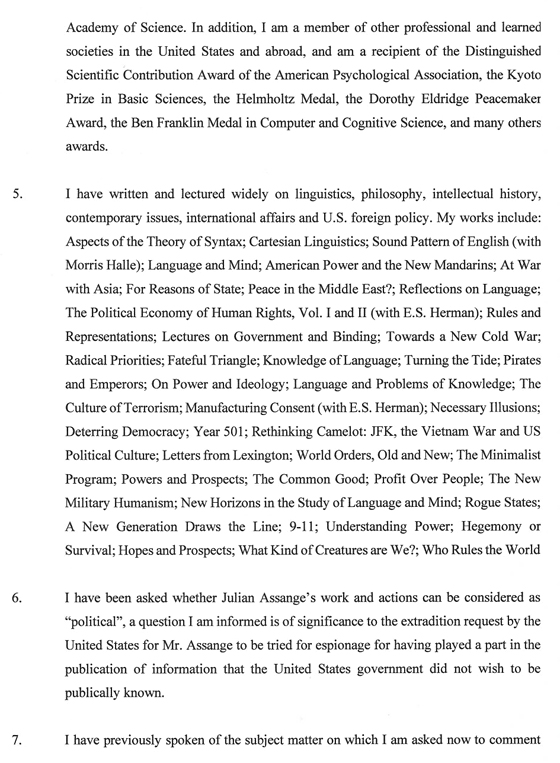 Academy of Science. In addition, I am a member of other professional and learned societies in the United States and abroad, and am a recipient of the Distinguished Scientific Contribution Award of the American Psychological Association, the Kyoto Prize in Basic Sciences, the Helmholtz Medal, the Dorothy Eldridge Peacemaker Award, the Ben Franklin Medal in Computer and Cognitive Science, and many others awards.

5. I have written and lectured widely on linguistics, philosophy, intellectual history, contemporary issues, international affairs and U.S. foreign policy. My works include: Aspects of the Theory of Syntax; Cartesian Linguistics; Sound Pattern of English (with Morris Halle); Language and Mind; American Power and the New Mandarins; At War with Asia; For Reasons of State; Peace in the Middle East?; Reflections on Language; The Political Economy of Human Rights, Vol. I and II (with E.S. Herman); Rules and Representations; Lectures on Government and Binding; Towards a New Cold War; Radical Priorities; Fateful Triangle; Knowledge of Language; Turning the Tide; Pirates and Emperors; On Power and Ideology; Language and Problems of Knowledge; The Culture of Terrorism; Manufacturing Consent (with E.S. Herman); Necessary Illusions; Deterring Democracy; Year 501; Rethinking Camelot: JFK, the Vietnam War and US Political Culture; Letters from Lexington; World Orders, Old and New; The Minimalist Program; Powers and Prospects; The Common Good; Profit Over People; The New Military Humanism; New Horizons in the Study of Language and Mind; Rogue States; A New Generation Draws the Line; 9-11; Understanding Power; Hegemony or Survival; Hopes and Prospects; What Kind of Creatures are We?; Who Rules the World

6. I have been asked whether Julian Assange's work and actions can be considered as "political", a question I am informed is of significance to the extradition request by the United States for Mr. Assange to be tried for espionage for having played a part in the publication of information that the United States government did not wish to be publically known.

7. I have previously spoken of the subject matter on which I am asked now to comment